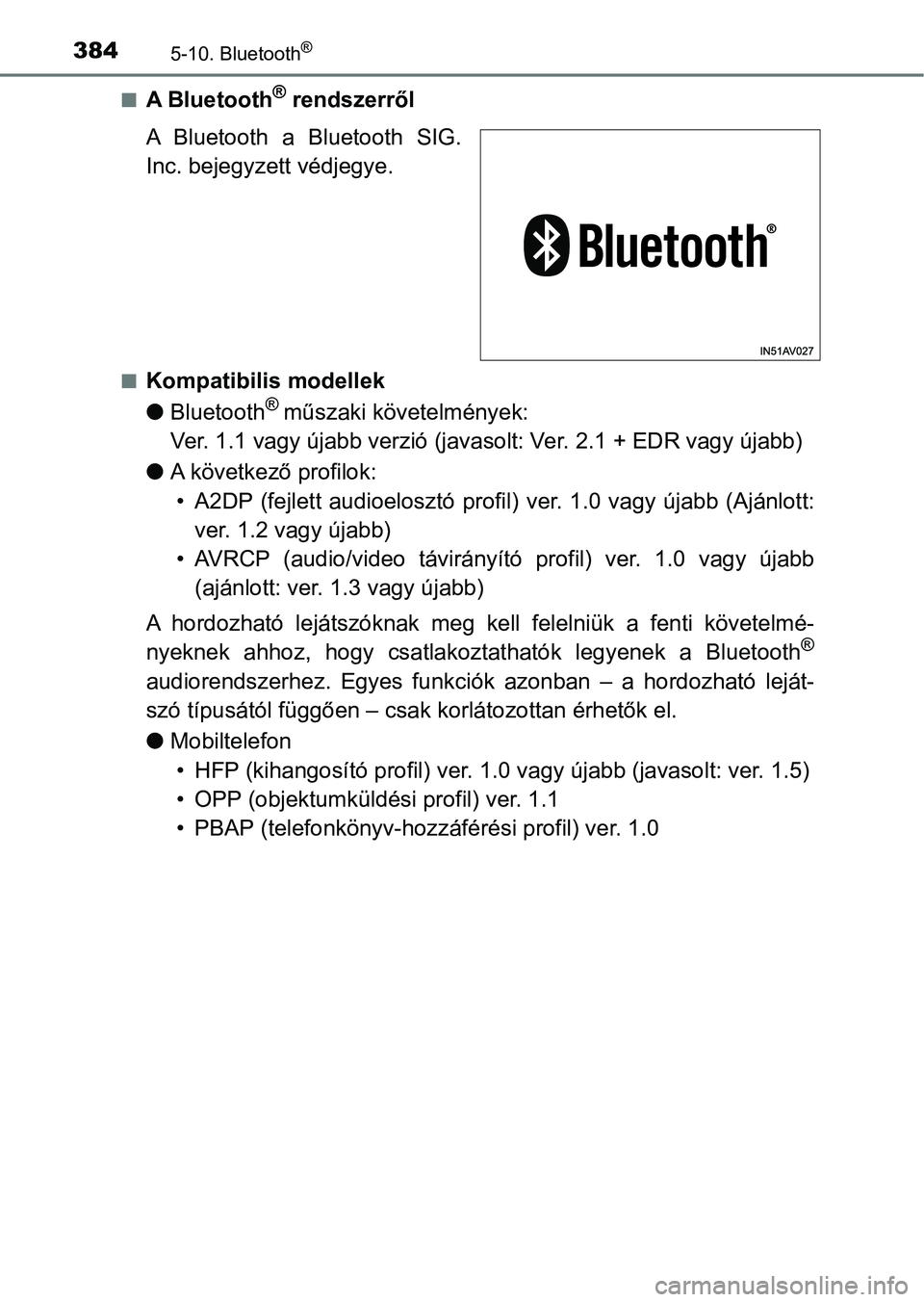 384 5-10. Bluetooth®

■ A Bluetooth® rendszerről

A Bluetooth a Bluetooth SIG. Inc. bejegyzett védjegye.

Bluetooth®

IN51AV027

■ Kompatibilis modellek

● Bluetooth® műszaki követelmények:
Ver. 1.1 vagy újabb verzió (javasolt: Ver. 2.1 + EDR vagy újabb)

● A következő profilok:
• A2DP (fejlett audioelosztó profil) ver. 1.0 vagy újabb (Ajánlott: ver. 1.2 vagy újabb)
• AVRCP (audio/video távirányító profil) ver. 1.0 vagy újabb (ajánlott: ver. 1.3 vagy újabb)

A hordozható lejátszóknak meg kell felelniük a fenti követelményeknek ahhoz, hogy csatlakoztathatók legyenek a Bluetooth® audiorendszerhez. Egyes funkciók azonban – a hordozható lejátszó típusától függően – csak korlátozottan érhetők el.

● Mobiltelefon
• HFP (kihangosító profil) ver. 1.0 vagy újabb (javasolt: ver. 1.5)
• OPP (objektumküldési profil) ver. 1.1
• PBAP (telefonkönyv-hozzáférési profil) ver. 1.0

carmanualsonline.info